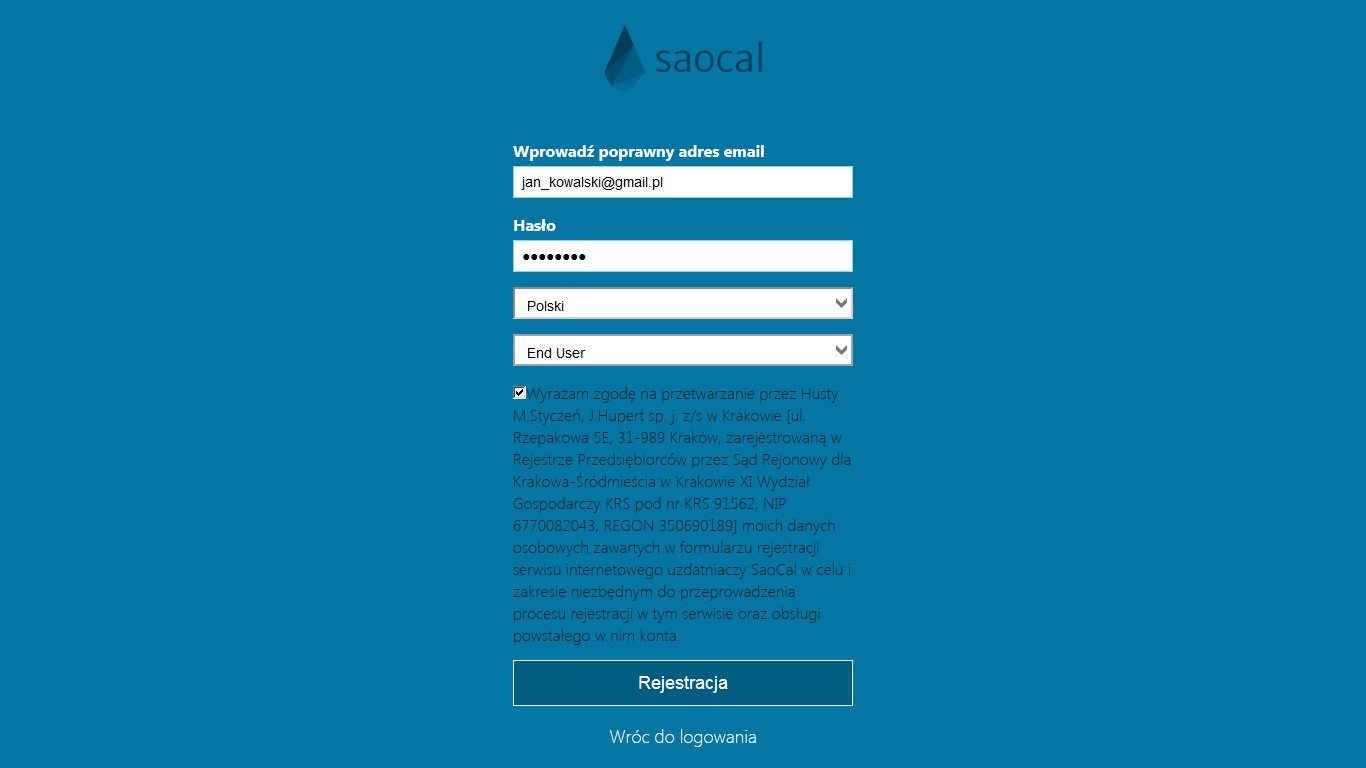 saocal

Wprowadź poprawny adres email

jan_kowalski@gmail.pl

Hasło

••••••••

Polski

End User

Wyrażam zgodę na przetwarzanie przez Husty M.Styczeń, J.Hupert sp. j. z/s w Krakowie [ul. Rzepakowa 5E, 31-989 Kraków, zarejestrowaną w Rejestrze Przedsiębiorców przez Sąd Rejonowy dla Krakowa-Śródmieścia w Krakowie XI Wydział Gospodarczy KRS pod nr KRS 91562, NIP 6770082043, REGON 350690189] moich danych osobowych zawartych w formularzu rejestracji serwisu internetowego uzdatniaczy SaoCal w celu i zakresie niezbędnym do przeprowadzenia procesu rejestracji w tym serwisie oraz obsługi powstałego w nim konta.

Rejestracja

Wróc do logowania